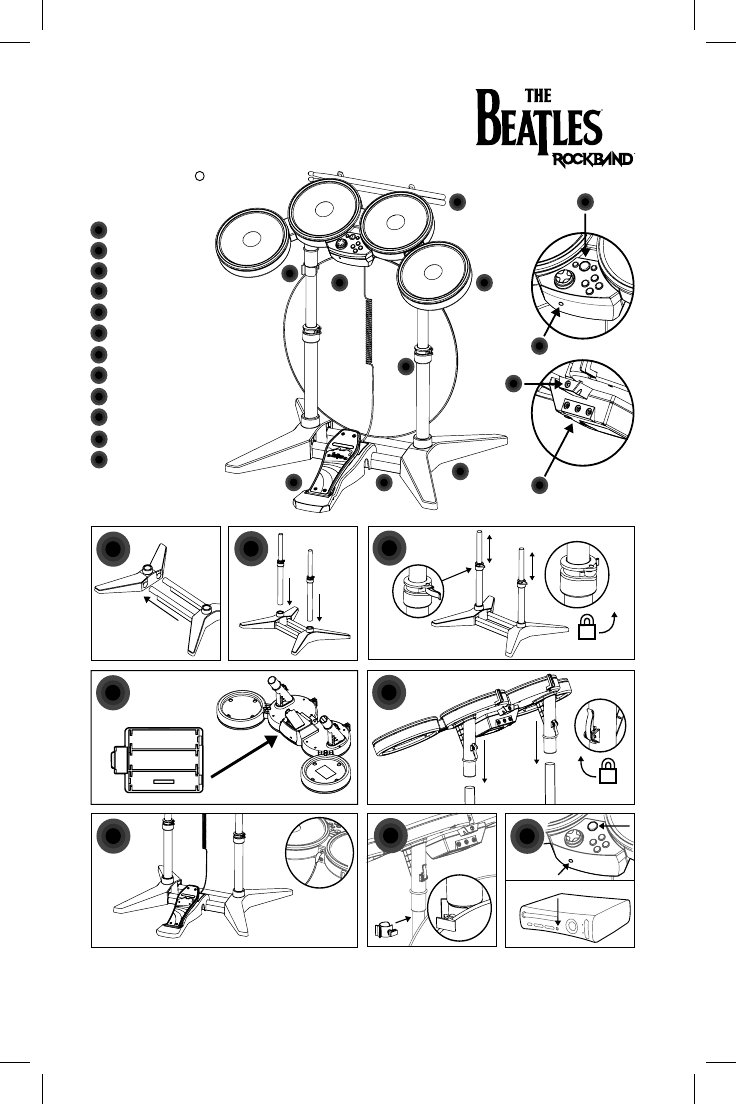 THE
BEATLES
ROCKBAND